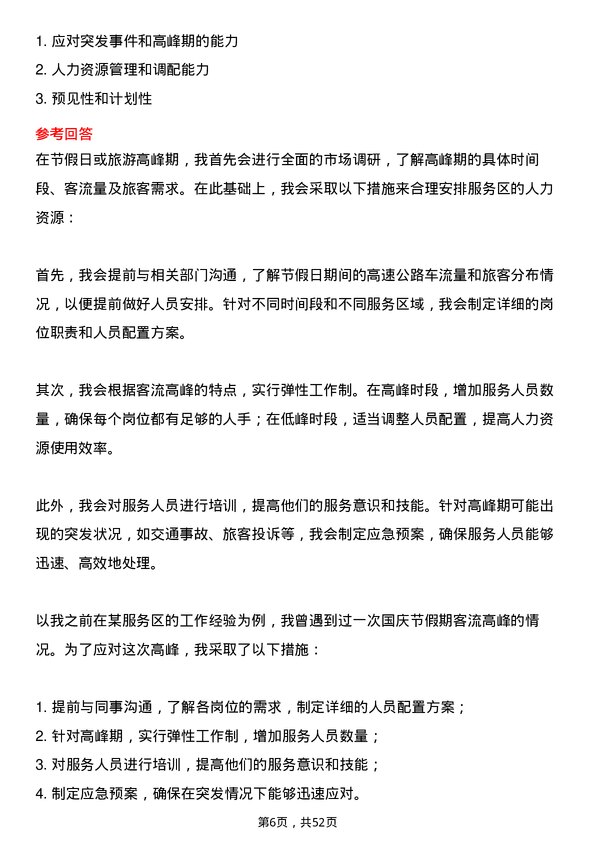 1. 应对突发事件和高峰期的能力
2. 人力资源管理和调配能力
3. 预见性和计划性

参考回答
在节假日或旅游高峰期，我首先会进行全面的市场调研，了解高峰期的具体时间段、客流量及旅客需求。在此基础上，我会采取以下措施来合理安排服务区的人力资源：

首先，我会提前与相关部门沟通，了解节假日期间的高速公路车流量和旅客分布情况，以便提前做好人员安排。针对不同时间段和不同服务区域，我会制定详细的岗位职责和人员配置方案。

其次，我会根据客流高峰的特点，实行弹性工作制。在高峰时段，增加服务人员数量，确保每个岗位都有足够的人手；在低峰时段，适当调整人员配置，提高人力资源使用效率。

此外，我会对服务人员进行培训，提高他们的服务意识和技能。针对高峰期可能出现的突发状况，如交通事故、旅客投诉等，我会制定应急预案，确保服务人员能够迅速、高效地处理。

以我之前在某服务区的工作经验为例，我曾遇到过一次国庆节假期客流高峰的情况。为了应对这次高峰，我采取了以下措施：

1. 提前与同事沟通，了解各岗位的需求，制定详细的人员配置方案；
2. 针对高峰期，实行弹性工作制，增加服务人员数量；
3. 对服务人员进行培训，提高他们的服务意识和技能；
4. 制定应急预案，确保在突发情况下能够迅速应对。

第6页，共52页